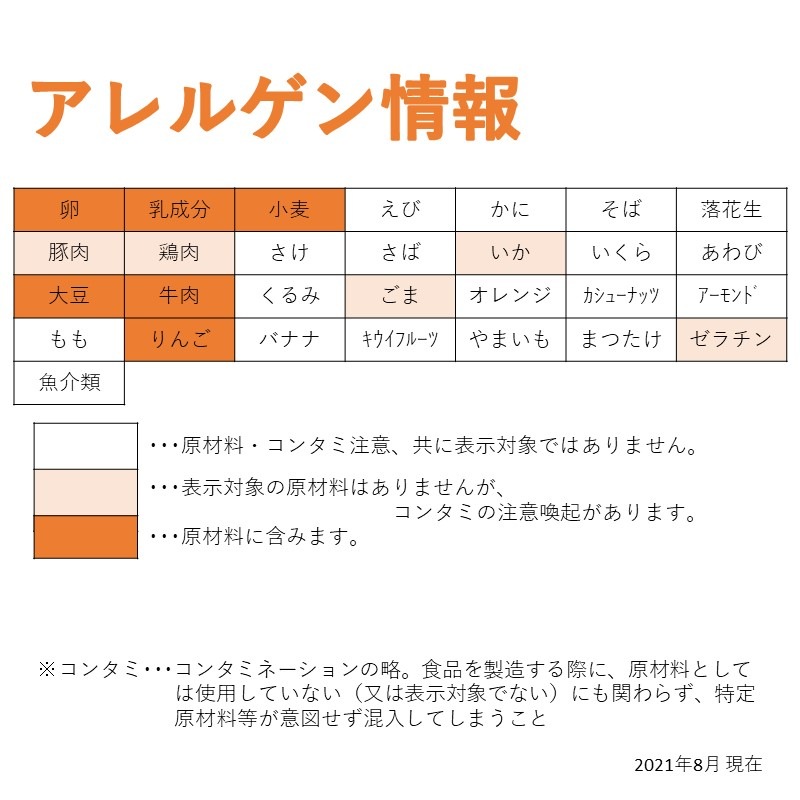 アレルゲン情報

| 卵 | 乳成分 | 小麦 | えび | かに | そば | 落花生 |
|---|---|---|---|---|---|---|
| 豚肉 | 鶏肉 | さけ | さば | いか | いくら | あわび |
| 大豆 | 牛肉 | くるみ | ごま | オレンジ | カシューナッツ | アーモンド |
| もも | りんご | バナナ | キウイフルーツ | やまいも | まつたけ | ゼラチン |
| 魚介類 | | | | | | |

・・・原材料・コンタミ注意、共に表示対象ではありません。

・・・表示対象の原材料はありませんが、コンタミの注意喚起があります。

・・・原材料に含みます。

※コンタミ・・・コンタミネーションの略。食品を製造する際に、原材料としては使用していない（又は表示対象でない）にも関わらず、特定原材料等が意図せず混入してしまうこと

2021年8月 現在